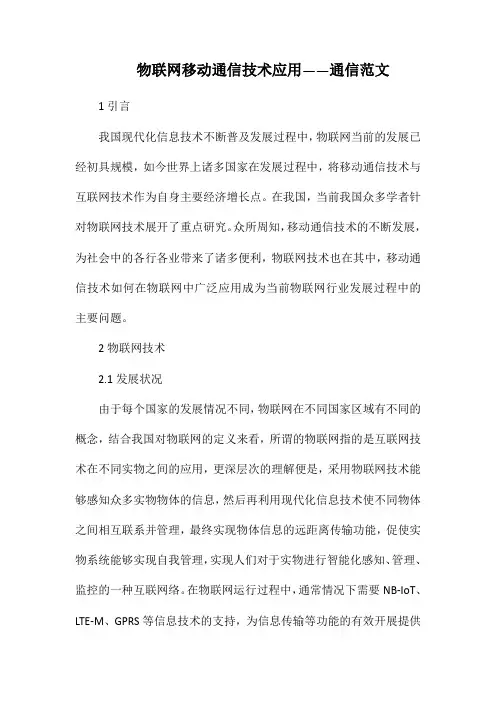 物联网移动通信技术应用——通信范文

1 引言

我国现代化信息技术不断普及发展过程中，物联网当前的发展已经初具规模，如今世界上诸多国家在发展过程中，将移动通信技术与互联网技术作为自身主要经济增长点。在我国，当前我国众多学者针对物联网技术展开了重点研究。众所周知，移动通信技术的不断发展，为社会中的各行各业带来了诸多便利，物联网技术也在其中，移动通信技术如何在物联网中广泛应用成为当前物联网行业发展过程中的主要问题。

2 物联网技术

2.1 发展状况

由于每个国家的发展情况不同，物联网在不同国家区域有不同的概念，结合我国对物联网的定义来看，所谓的物联网指的是互联网技术在不同实物之间的应用，更深层次的理解便是，采用物联网技术能够感知众多实物物体的信息，然后再利用现代化信息技术使不同物体之间相互联系并管理，最终实现物体信息的远距离传输功能，促使实物系统能够实现自我管理，实现人们对于实物进行智能化感知、管理、监控的一种互联网络。在物联网运行过程中，通常情况下需要 NB-IoT、LTE-M、GPRS 等信息技术的支持，为信息传输等功能的有效开展提供